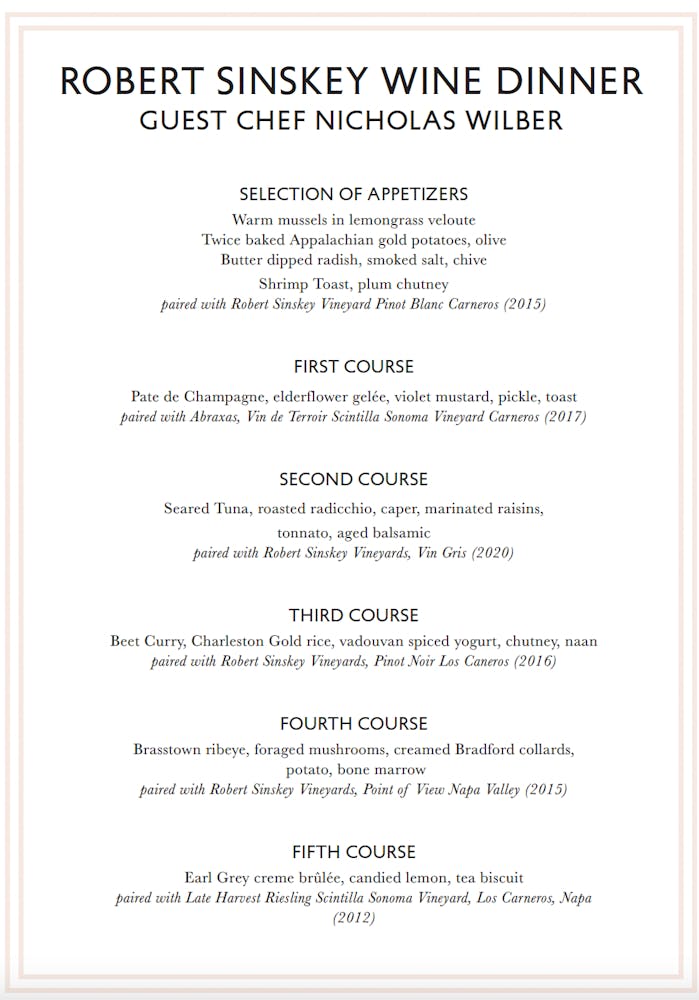 ROBERT SINSKEY WINE DINNER
GUEST CHEF NICHOLAS WILBER

SELECTION OF APPETIZERS
Warm mussels in lemongrass veloute
Twice baked Appalachian gold potatoes, olive
Butter dipped radish, smoked salt, chive
Shrimp Toast, plum chutney
paired with Robert Sinskey Vineyard Pinot Blanc Carneros (2015)

FIRST COURSE
Pate de Champagne, elderflower gelée, violet mustard, pickle, toast
paired with Abraxas, Vin de Terroir Scintilla Sonoma Vineyard Carneros (2017)

SECOND COURSE
Seared Tuna, roasted radicchio, caper, marinated raisins, tonnato, aged balsamic
paired with Robert Sinskey Vineyards, Vin Gris (2020)

THIRD COURSE
Beet Curry, Charleston Gold rice, vadouvan spiced yogurt, chutney, naan
paired with Robert Sinskey Vineyards, Pinot Noir Los Caneros (2016)

FOURTH COURSE
Brasstown ribeye, foraged mushrooms, creamed Bradford collards, potato, bone marrow
paired with Robert Sinskey Vineyards, Point of View Napa Valley (2015)

FIFTH COURSE
Earl Grey creme brûlée, candied lemon, tea biscuit
paired with Late Harvest Riesling Scintilla Sonoma Vineyard, Los Carneros, Napa (2012)